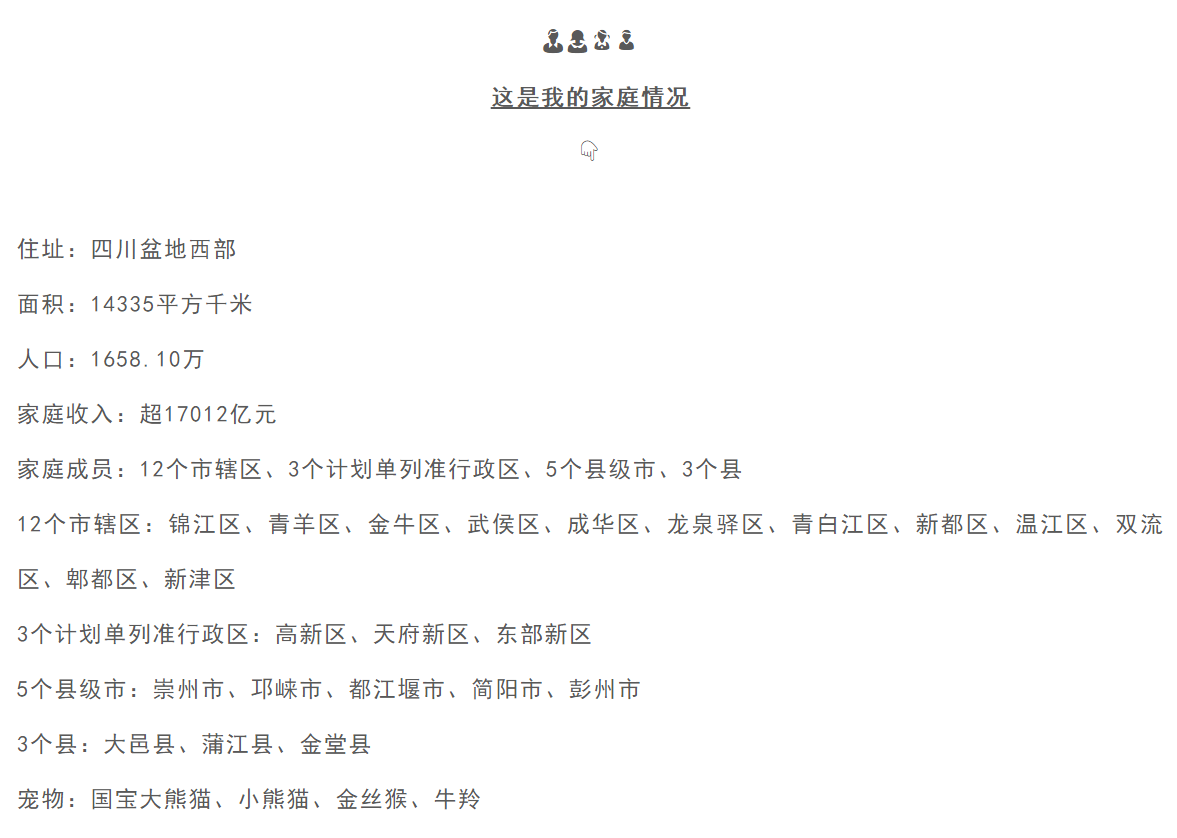 这是我的家庭情况

住址：四川盆地西部

面积：14335平方千米

人口：1658.10万

家庭收入：超17012亿元

家庭成员：12个市辖区、3个计划单列准行政区、5个县级市、3个县

12个市辖区：锦江区、青羊区、金牛区、武侯区、成华区、龙泉驿区、青白江区、新都区、温江区、双流区、郫都区、新津区

3个计划单列准行政区：高新区、天府新区、东部新区

5个县级市：崇州市、邛崃市、都江堰市、简阳市、彭州市

3个县：大邑县、蒲江县、金堂县

宠物：国宝大熊猫、小熊猫、金丝猴、牛羚